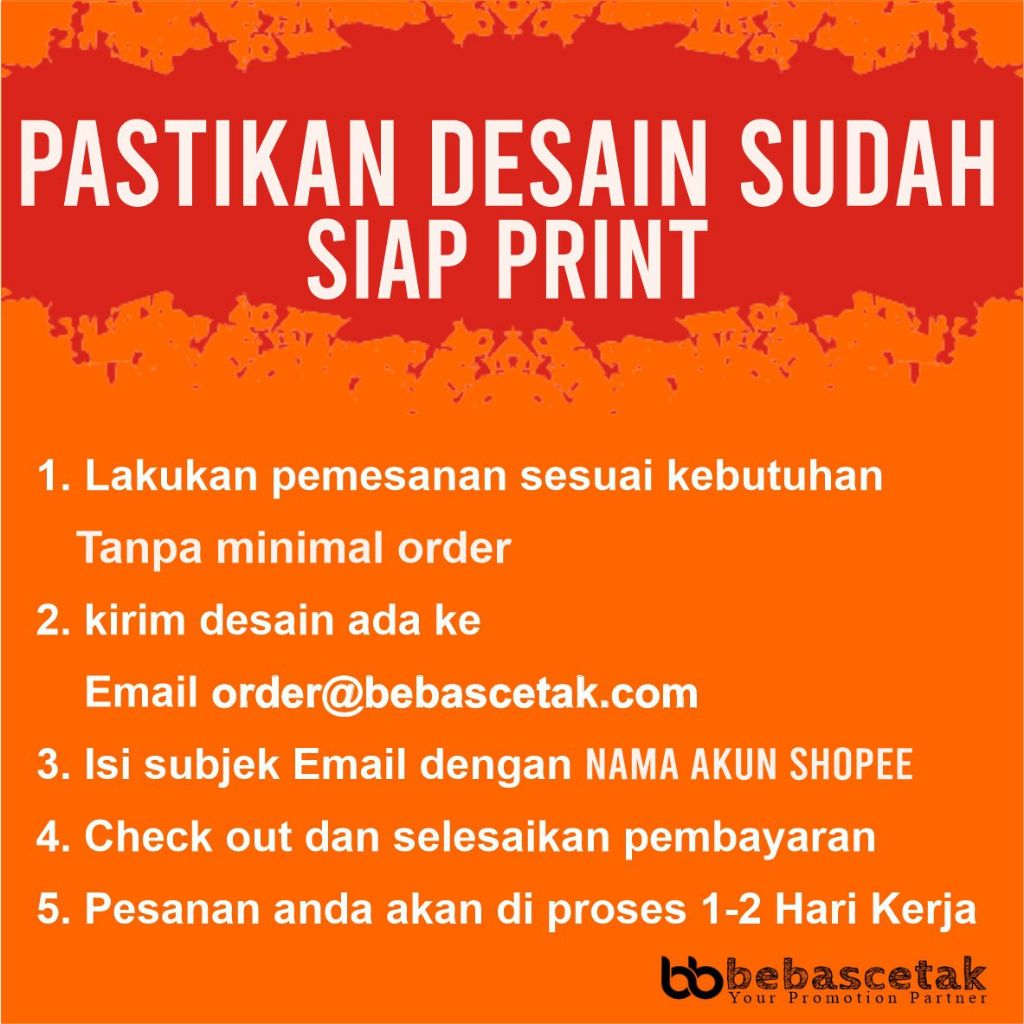 PASTIKAN DESAIN SUDAH SIAP PRINT

1. Lakukan pemesanan sesuai kebutuhan Tanpa minimal order

2. kirim desain ada ke Email order@bebascetak.com

3. Isi subjek Email dengan NAMA AKUN SHOPEE

4. Check out dan selesaikan pembayaran

5. Pesanan anda akan di proses 1-2 Hari Kerja

bebascetak
Your Promotion Partner